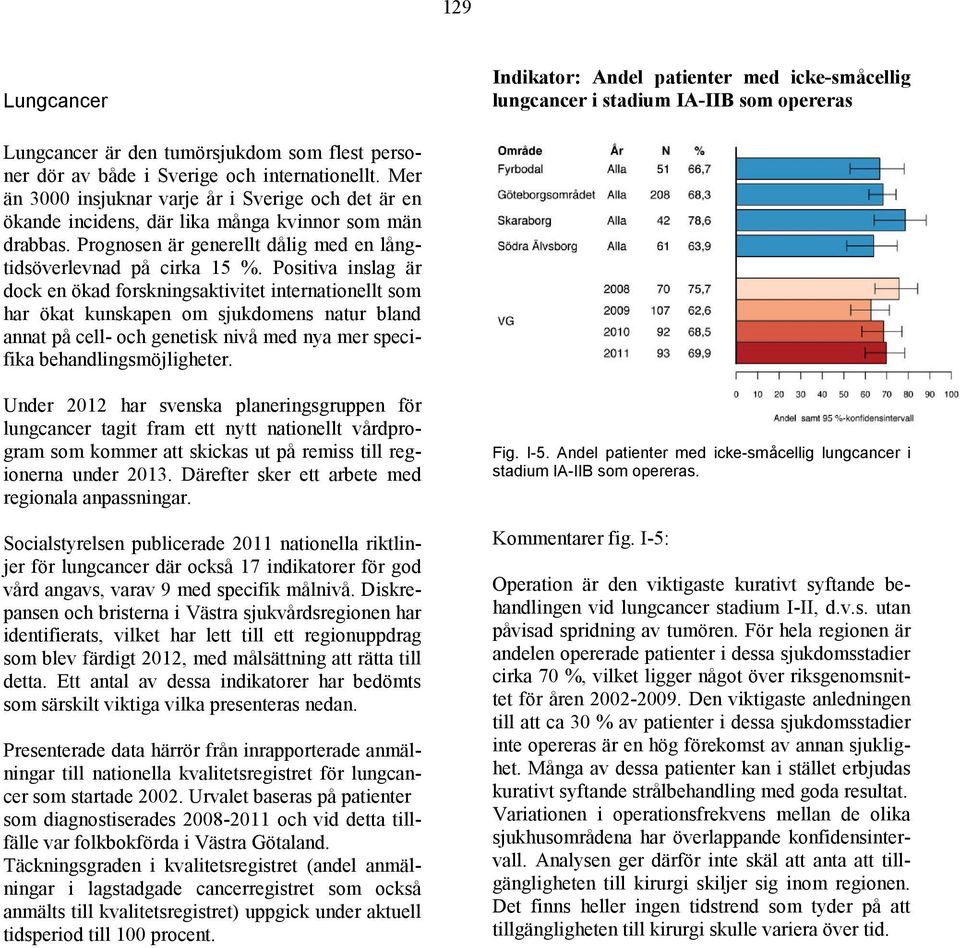 129

Lungcancer

Lungcancer är den tumörsjukdom som flest personer dör av både i Sverige och internationellt. Mer än 3000 insjuknar varje år i Sverige och det är en ökande incidens, där lika många kvinnor som män drabbas. Prognosen är generellt dålig med en långtidsöverlevnad på cirka 15 %. Positiva inslag är dock en ökad forskningsaktivitet internationellt som har ökat kunskapen om sjukdomens natur bland annat på cell- och genetisk nivå med nya mer specifika behandlingsmöjligheter.

Under 2012 har svenska planeringsgruppen för lungcancer tagit fram ett nytt nationellt vårdprogram som kommer att skickas ut på remiss till regionerna under 2013. Därefter sker ett arbete med regionala anpassningar.

Socialstyrelsen publicerade 2011 nationella riktlinjer för lungcancer där också 17 indikatorer för god vård angavs, varav 9 med specifik målnivå. Diskrepansen och bristerna i Västra sjukvårdsregionen har identifierats, vilket har lett till ett regionuppdrag som blev färdigt 2012, med målsättning att rätta till detta. Ett antal av dessa indikatorer har bedömts som särskilt viktiga vilka presenteras nedan.

Presenterade data härrör från inrapporterade anmälningar till nationella kvalitetsregistret för lungcancer som startade 2002. Urvalet baseras på patienter som diagnostiserades 2008-2011 och vid detta tillfälle var folkbokförda i Västra Götaland.
Täckningsgraden i kvalitetsregistret (andel anmälningar i lagstadgade cancerregistret som också anmälts till kvalitetsregistret) uppgick under aktuell tidsperiod till 100 procent.

Indikator: Andel patienter med icke-småcellig lungcancer i stadium IA-IIB som opereras

| Område | År | N | % |
|---|---|---|---|
| Fyrbodal | Alla | 51 | 66,7 |
| Göteborgsområdet | Alla | 208 | 68,3 |
| Skaraborg | Alla | 42 | 78,6 |
| Södra Älvsborg | Alla | 61 | 63,9 |
| VG | 2008 | 70 | 75,7 |
| | 2009 | 107 | 62,6 |
| | 2010 | 92 | 68,5 |
| | 2011 | 93 | 69,9 |

0 10 20 30 40 50 60 70 80 90 100
Andel samt 95 %-konfidensintervall

Fig. I-5. Andel patienter med icke-småcellig lungcancer i stadium IA-IIB som opereras.

Kommentarer fig. I-5:

Operation är den viktigaste kurativt syftande behandlingen vid lungcancer stadium I-II, d.v.s. utan påvisad spridning av tumören. För hela regionen är andelen opererade patienter i dessa sjukdomsstadier cirka 70 %, vilket ligger något över riksgenomsnittet för åren 2002-2009. Den viktigaste anledningen till att ca 30 % av patienter i dessa sjukdomsstadier inte opereras är en hög förekomst av annan sjuklighet. Många av dessa patienter kan i stället erbjudas kurativt syftande strålbehandling med goda resultat. Variationen i operationsfrekvens mellan de olika sjukhusområdena har överlappande konfidensintervall. Analysen ger därför inte skäl att anta att tillgängligheten till kirurgi skiljer sig inom regionen. Det finns heller ingen tidstrend som tyder på att tillgängligheten till kirurgi skulle variera över tid.